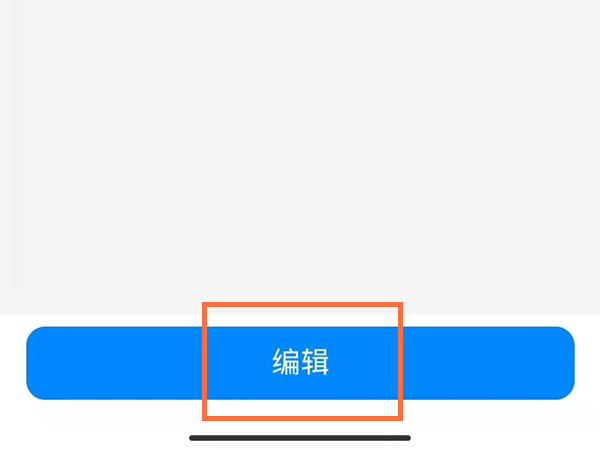 编辑